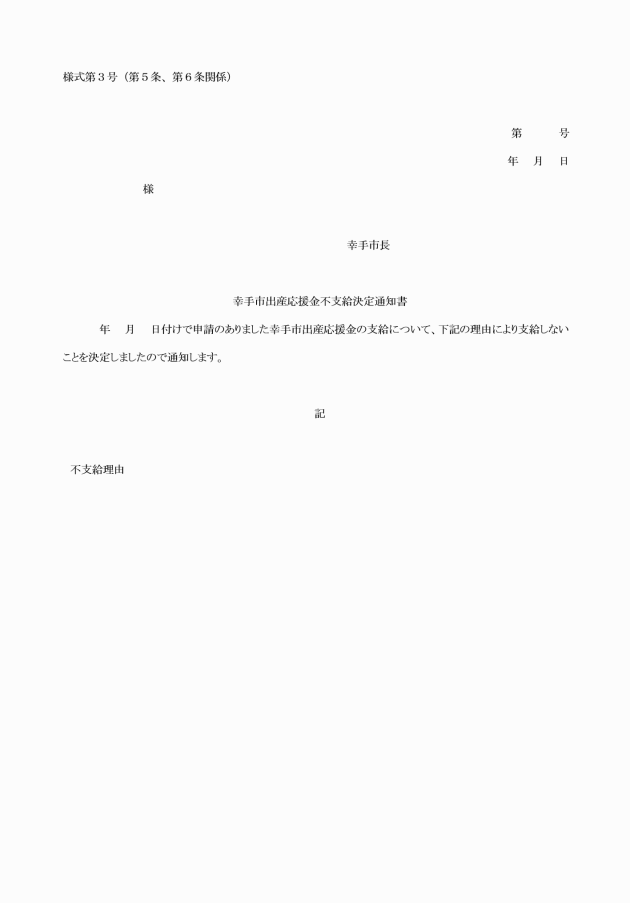 様式第３号（第５条、第６条関係）

第　　　号

年　月　日

様

幸手市長

幸手市出産応援金不支給決定通知書

年　月　日付けで申請のありました幸手市出産応援金の支給について、下記の理由により支給しないことを決定しましたので通知します。

記

不支給理由